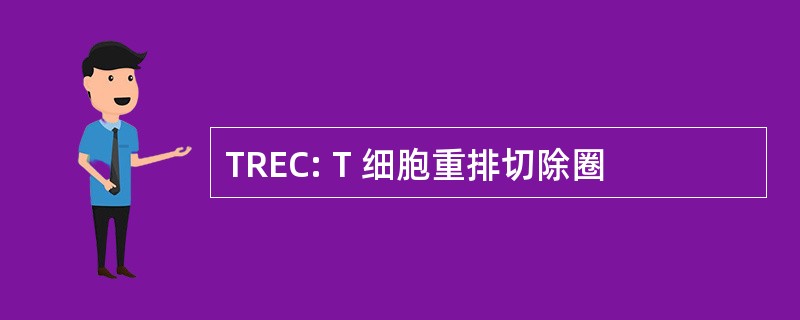 TREC: T 细胞重排切除圈